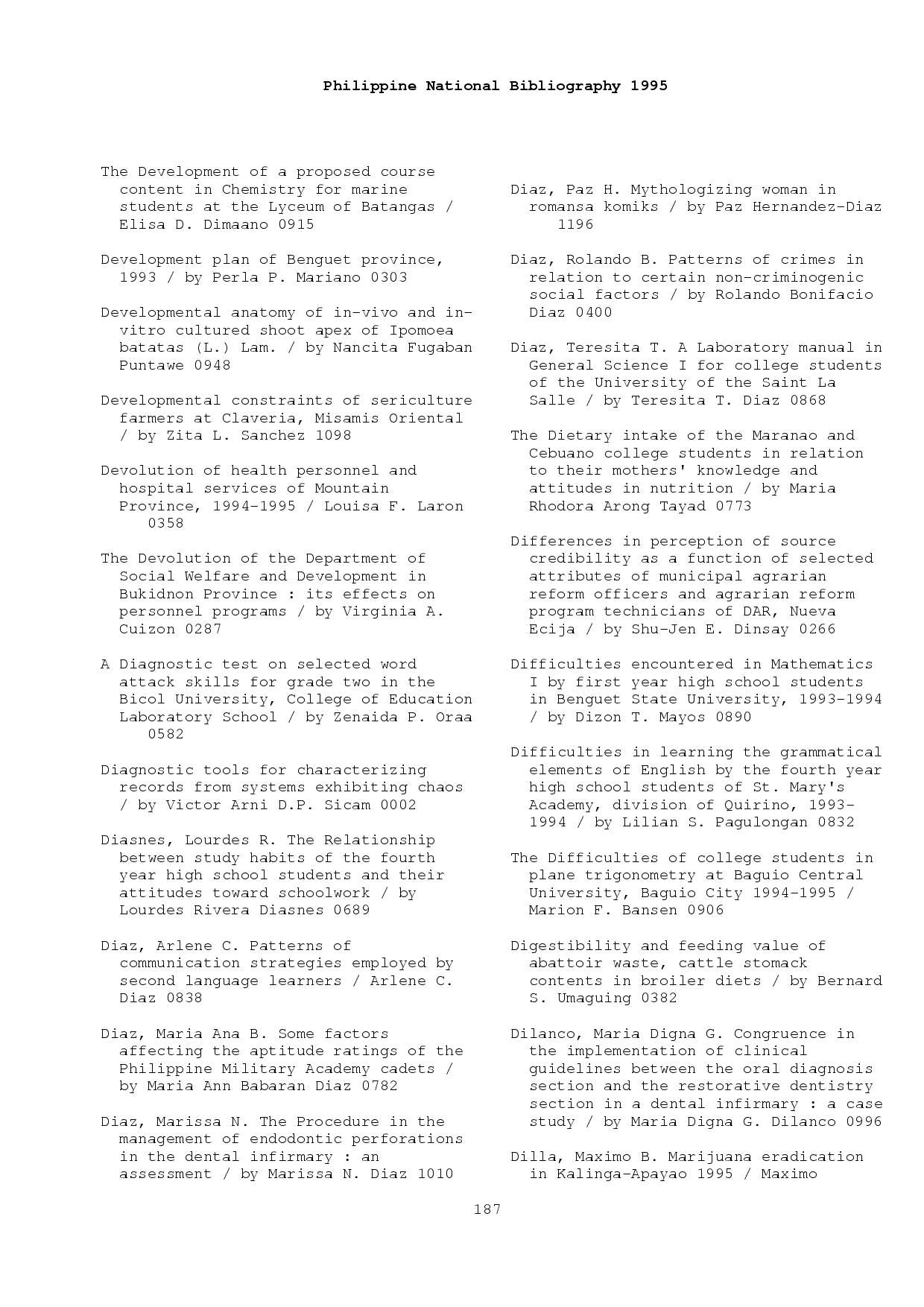 Philippine National Bibliography 1995

The Development of a proposed course content in Chemistry for marine students at the Lyceum of Batangas / Elisa D. Dimaano 0915

Development plan of Benguet province, 1993 / by Perla P. Mariano 0303

Developmental anatomy of in-vivo and in-vitro cultured shoot apex of Ipomoea batatas (L.) Lam. / by Nancita Fugaban Puntawe 0948

Developmental constraints of sericulture farmers at Claveria, Misamis Oriental / by Zita L. Sanchez 1098

Devolution of health personnel and hospital services of Mountain Province, 1994-1995 / Louisa F. Laron 0358

The Devolution of the Department of Social Welfare and Development in Bukidnon Province : its effects on personnel programs / by Virginia A. Cuizon 0287

A Diagnostic test on selected word attack skills for grade two in the Bicol University, College of Education Laboratory School / by Zenaida P. Oraa 0582

Diagnostic tools for characterizing records from systems exhibiting chaos / by Victor Arni D.P. Sicam 0002

Diasnes, Lourdes R. The Relationship between study habits of the fourth year high school students and their attitudes toward schoolwork / by Lourdes Rivera Diasnes 0689

Diaz, Arlene C. Patterns of communication strategies employed by second language learners / Arlene C. Diaz 0838

Diaz, Maria Ana B. Some factors affecting the aptitude ratings of the Philippine Military Academy cadets / by Maria Ann Babaran Diaz 0782

Diaz, Marissa N. The Procedure in the management of endodontic perforations in the dental infirmary : an assessment / by Marissa N. Diaz 1010

Diaz, Paz H. Mythologizing woman in romansa komiks / by Paz Hernandez-Diaz 1196

Diaz, Rolando B. Patterns of crimes in relation to certain non-criminogenic social factors / by Rolando Bonifacio Diaz 0400

Diaz, Teresita T. A Laboratory manual in General Science I for college students of the University of the Saint La Salle / by Teresita T. Diaz 0868

The Dietary intake of the Maranao and Cebuano college students in relation to their mothers' knowledge and attitudes in nutrition / by Maria Rhodora Arong Tayad 0773

Differences in perception of source credibility as a function of selected attributes of municipal agrarian reform officers and agrarian reform program technicians of DAR, Nueva Ecija / by Shu-Jen E. Dinsay 0266

Difficulties encountered in Mathematics I by first year high school students in Benguet State University, 1993-1994 / by Dizon T. Mayos 0890

Difficulties in learning the grammatical elements of English by the fourth year high school students of St. Mary's Academy, division of Quirino, 1993-1994 / by Lilian S. Pagulongan 0832

The Difficulties of college students in plane trigonometry at Baguio Central University, Baguio City 1994-1995 / Marion F. Bansen 0906

Digestibility and feeding value of abattoir waste, cattle stomack contents in broiler diets / by Bernard S. Umaguing 0382

Dilanco, Maria Digna G. Congruence in the implementation of clinical guidelines between the oral diagnosis section and the restorative dentistry section in a dental infirmary : a case study / by Maria Digna G. Dilanco 0996

Dilla, Maximo B. Marijuana eradication in Kalinga-Apayao 1995 / Maximo

187